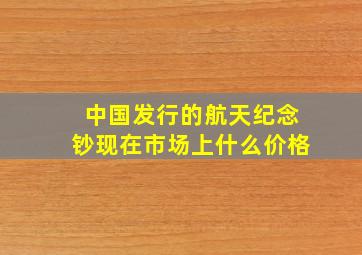 中国发行的航天纪念钞现在市场上什么价格